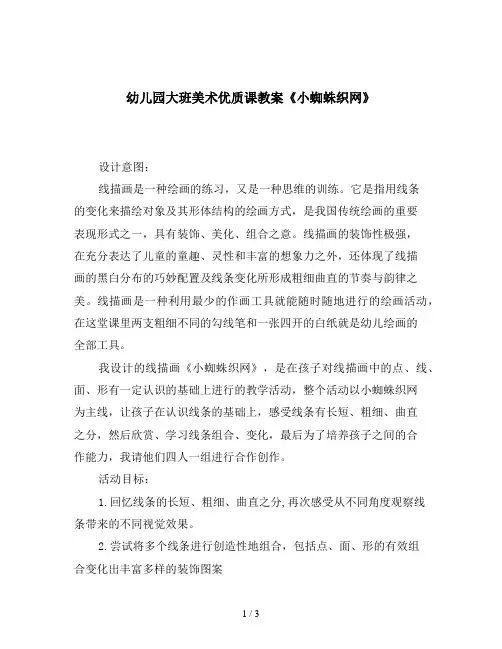 幼儿园大班美术优质课教案《小蜘蛛织网》

设计意图：

线描画是一种绘画的练习，又是一种思维的训练。它是指用线条的变化来描绘对象及其形体结构的绘画方式，是我国传统绘画的重要表现形式之一，具有装饰、美化、组合之意。线描画的装饰性极强，在充分表达了儿童的童趣、灵性和丰富的想象力之外，还体现了线描画的黑白分布的巧妙配置及线条变化所形成粗细曲直的节奏与韵律之美。线描画是一种利用最少的作画工具就能随时随地进行的绘画活动，在这堂课里两支粗细不同的勾线笔和一张四开的白纸就是幼儿绘画的全部工具。

我设计的线描画《小蜘蛛织网》，是在孩子对线描画中的点、线、面、形有一定认识的基础上进行的教学活动，整个活动以小蜘蛛织网为主线，让孩子在认识线条的基础上，感受线条有长短、粗细、曲直之分，然后欣赏、学习线条组合、变化，最后为了培养孩子之间的合作能力，我请他们四人一组进行合作创作。

活动目标：

1.回忆线条的长短、粗细、曲直之分,再次感受从不同角度观察线条带来的不同视觉效果。

2.尝试将多个线条进行创造性地组合，包括点、面、形的有效组合变化出丰富多样的装饰图案

1 / 3